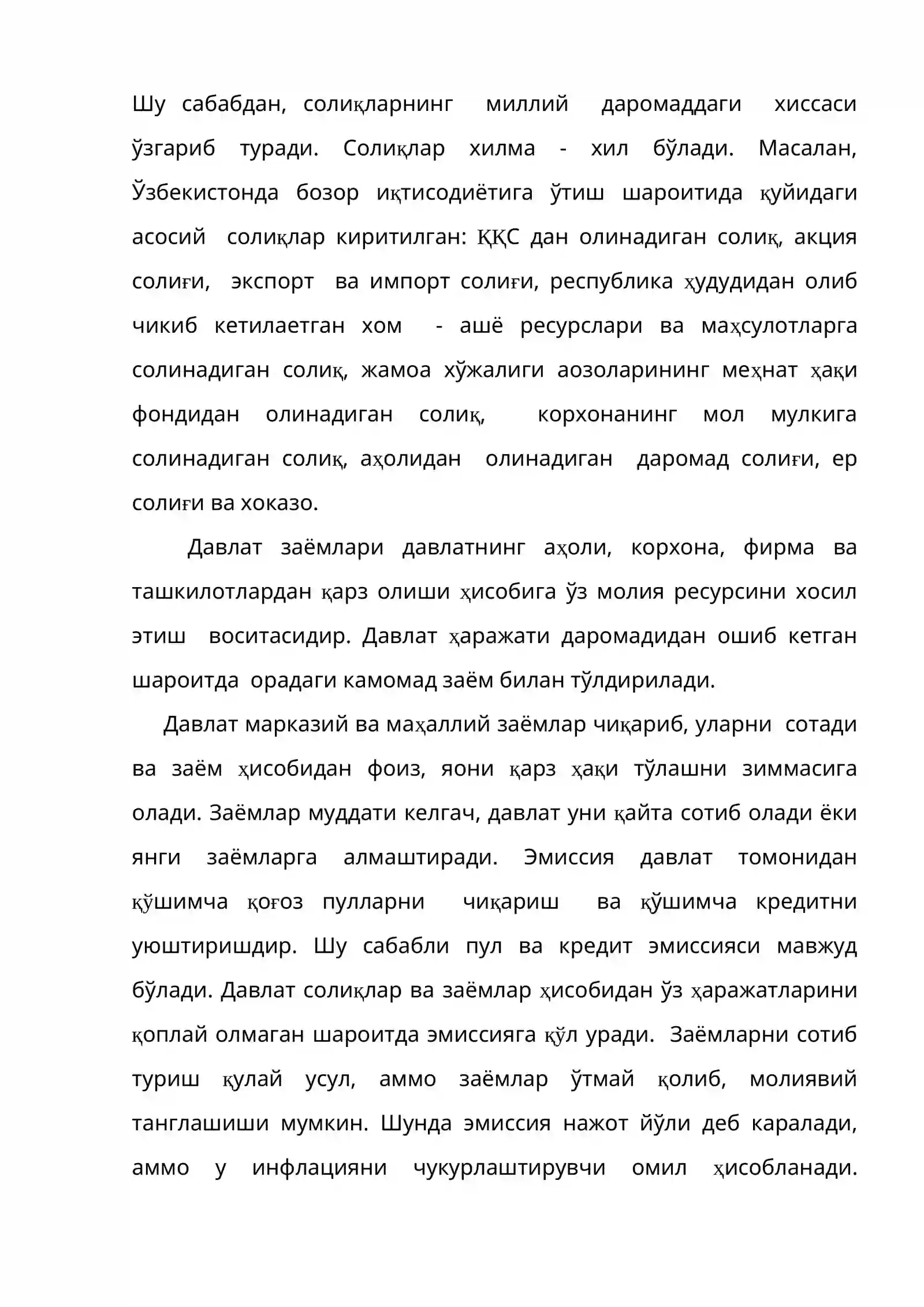 Шу сабабдан, солиқларнинг миллий даромаддаги хиссаси ўзгариб туради. Солиқлар хилма - хил бўлади. Масалан, Ўзбекистонда бозор иқтисодиётига ўтиш шароитида қуйидаги асосий солиқлар киритилган: ҚҚС дан олинадиган солиқ, акция солиғи, экспорт ва импорт солиғи, республика ҳудудидан олиб чикиб кетилаетган хом - ашё ресурслари ва маҳсулотларга солинадиган солиқ, жамоа хўжалиги аозоларининг меҳнат ҳақи фондидан олинадиган солиқ, корхонанинг мол мулкига солинадиган солиқ, аҳолидан олинадиган даромад солиғи, ер солиғи ва хоказо.

Давлат заёмлари давлатнинг аҳоли, корхона, фирма ва ташкилотлардан қарз олиши ҳисобига ўз молия ресурсини хосил этиш воситасидир. Давлат ҳаражати даромадидан ошиб кетган шароитда орадаги камомад заём билан тўлдирилади.

Давлат марказий ва маҳаллий заёмлар чиқариб, уларни сотади ва заём ҳисобидан фоиз, яони қарз ҳақи тўлашни зиммасига олади. Заёмлар муддати келгач, давлат уни қайта сотиб олади ёки янги заёмларга алмаштиради. Эмиссия давлат томонидан қўшимча қоғоз пулларни чиқариш ва қўшимча кредитни уюштиришдир. Шу сабабли пул ва кредит эмиссияси мавжуд бўлади. Давлат солиқлар ва заёмлар ҳисобидан ўз ҳаражатларини қоплай олмаган шароитда эмиссияга қўл уради. Заёмларни сотиб туриш қулай усул, аммо заёмлар ўтмай қолиб, молиявий танглашиши мумкин. Шунда эмиссия нажот йўли деб каралади, аммо у инфлацияни чукурлаштирувчи омил ҳисобланади.